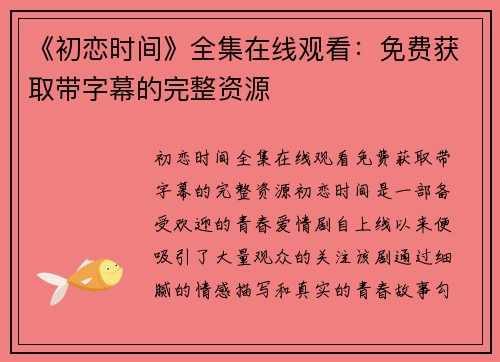 《初恋时间》全集在线观看：免费获取带字幕的完整资源

初恋时间全集在线观看免费获取带字幕的完整资源初恋时间是一部备受欢迎的青春爱情剧自上线以来便吸引了大量观众的关注该剧通过细腻的情感描写和真实的青春故事勾